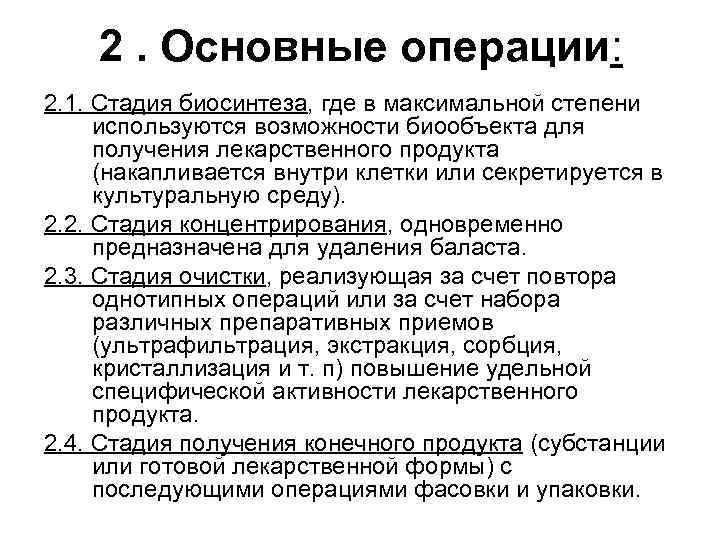 2 . Основные операции:

2.1. Стадия биосинтеза, где в максимальной степени используются возможности биообъекта для получения лекарственного продукта (накапливается внутри клетки или секретируется в культуральную среду).

2.2. Стадия концентрирования, одновременно предназначена для удаления баласта.

2.3. Стадия очистки, реализующая за счет повтора однотипных операций или за счет набора различных препаративных приемов (ультрафильтрация, экстракция, сорбция, кристаллизация и т. п) повышение удельной специфической активности лекарственного продукта.

2.4. Стадия получения конечного продукта (субстанции или готовой лекарственной формы) с последующими операциями фасовки и упаковки.